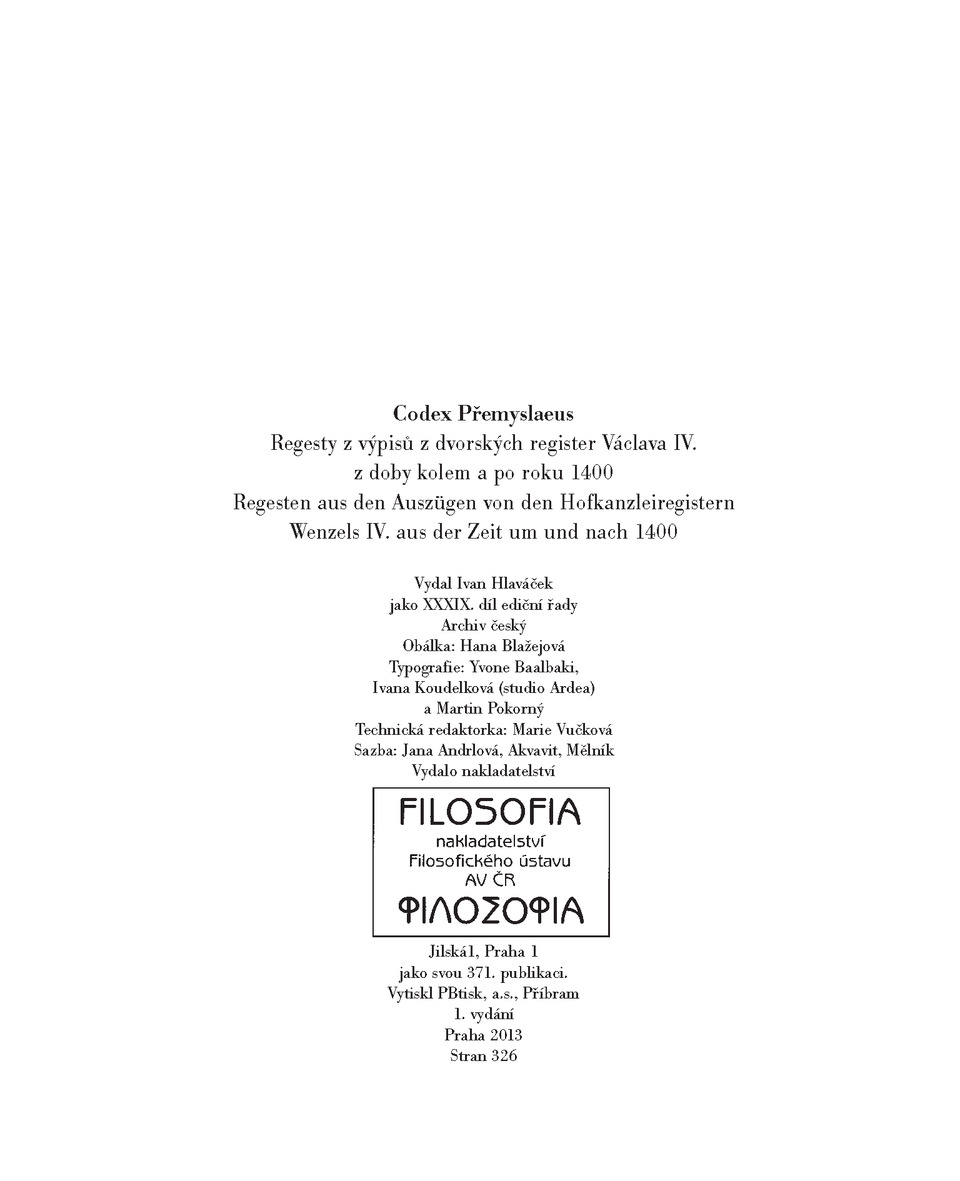 Codex Přemyslaeus
Regesty z výpisů z dvorských register Václava IV.
z doby kolem a po roku 1400
Regesten aus den Auszügen von den Hofkanzleiregistern
Wenzels IV. aus der Zeit um und nach 1400

Vydal Ivan Hlaváček
jako XXXIX. díl ediční řady
Archiv český
Obálka: Hana Blažejová
Typografie: Yvone Baalbaki,
Ivana Koudelková (studio Ardea)
a Martin Pokorný
Technická redaktorka: Marie Vučková
Sazba: Jana Andrlová, Akvavit, Mělník
Vydalo nakladatelství

FILOSOFIA
nakladatelství
Filosofického ústavu
AV ČR
ΦΙΛΟΣΟΦΙΑ

Jilská1, Praha 1
jako svou 371. publikaci.
Vytiskl PBtisk, a.s., Příbram
1. vydání
Praha 2013
Stran 326